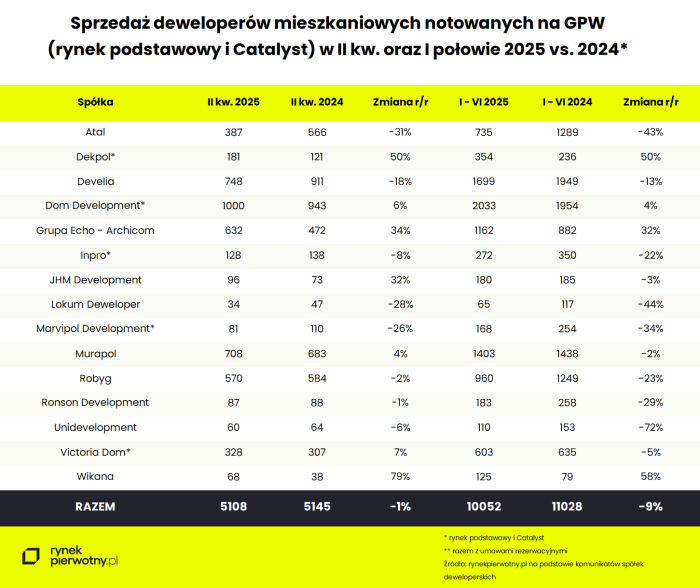 Sprzedaż deweloperów mieszkaniowych notowanych na GPW (rynek podstawowy i Catalyst) w II kw. oraz I połowie 2025 vs. 2024*

| Spółka | II kw. 2025 | II kw. 2024 | Zmiana r/r | I - VI 2025 | I - VI 2024 | Zmiana r/r |
|---|---|---|---|---|---|---|
| Atal | 387 | 566 | -31% | 735 | 1289 | -43% |
| Dekpol* | 181 | 121 | 50% | 354 | 236 | 50% |
| Develia | 748 | 911 | -18% | 1699 | 1949 | -13% |
| Dom Development* | 1000 | 943 | 6% | 2033 | 1954 | 4% |
| Grupa Echo - Archicom | 632 | 472 | 34% | 1162 | 882 | 32% |
| Inpro* | 128 | 138 | -8% | 272 | 350 | -22% |
| JHM Development | 96 | 73 | 32% | 180 | 185 | -3% |
| Lokum Deweloper | 34 | 47 | -28% | 65 | 117 | -44% |
| Marvipol Development* | 81 | 110 | -26% | 168 | 254 | -34% |
| Murapol | 708 | 683 | 4% | 1403 | 1438 | -2% |
| Robyg | 570 | 584 | -2% | 960 | 1249 | -23% |
| Ronson Development | 87 | 88 | -1% | 183 | 258 | -29% |
| Unidevelopment | 60 | 64 | -6% | 110 | 153 | -72% |
| Victoria Dom* | 328 | 307 | 7% | 603 | 635 | -5% |
| Wikana | 68 | 38 | 79% | 125 | 79 | 58% |
| RAZEM | 5108 | 5145 | -1% | 10052 | 11028 | -9% |

rynek pierwotny.pl

* rynek podstawowy i Catalyst
** razem z umowami rezerwacyjnymi
Źródło: rynekpierwotny.pl na podstawie komunikatów spółek deweloperskich